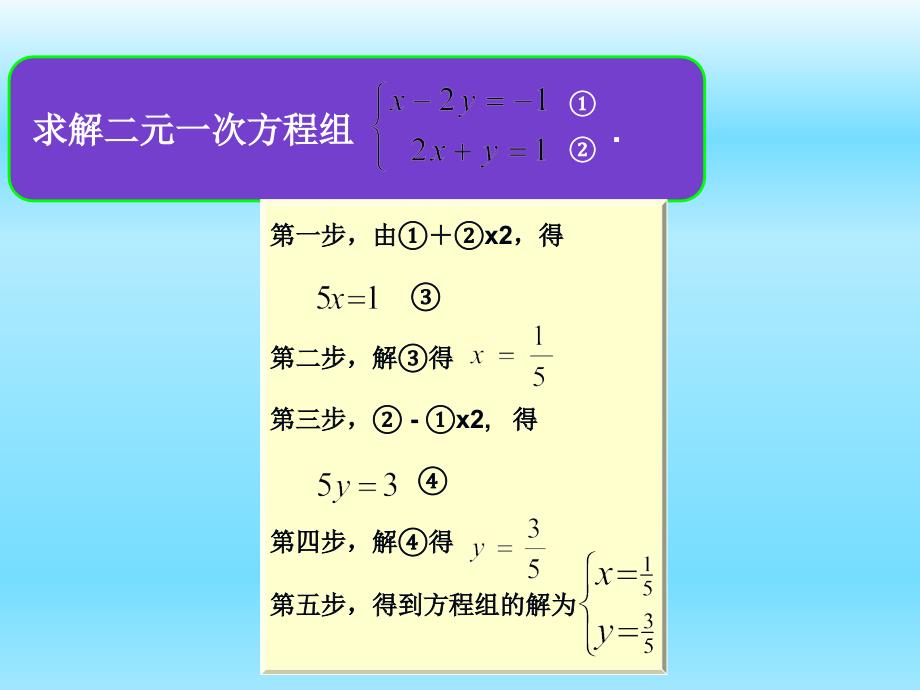 求解二元一次方程组 $\begin{cases} x-2y=-1 & ① \\ 2x+y=1 & ② \end{cases}$.

第一步，由①＋②x2，得

$5x=1$ ③

第二步，解③得 $x=\frac{1}{5}$

第三步，② - ①x2， 得

$5y=3$ ④

第四步，解④得 $y=\frac{3}{5}$

第五步，得到方程组的解为 $\begin{cases} x=\frac{1}{5} \\ y=\frac{3}{5} \end{cases}$